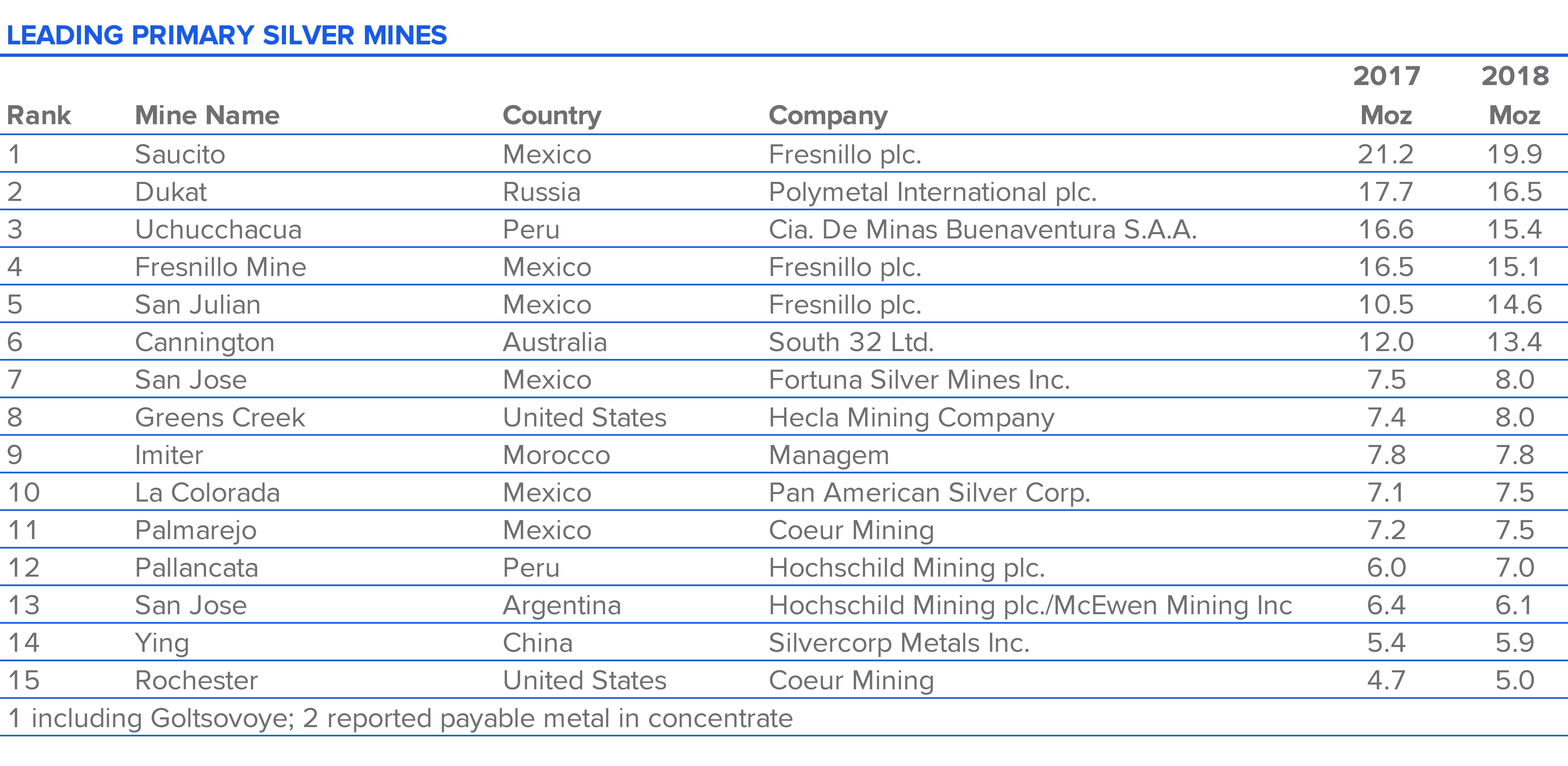 LEADING PRIMARY SILVER MINES

| Rank | Mine Name | Country | Company | 2017 Moz | 2018 Moz |
|---|---|---|---|---|---|
| 1 | Saucito | Mexico | Fresnillo plc. | 21.2 | 19.9 |
| 2 | Dukat | Russia | Polymetal International plc. | 17.7 | 16.5 |
| 3 | Uchucchacua | Peru | Cia. De Minas Buenaventura S.A.A. | 16.6 | 15.4 |
| 4 | Fresnillo Mine | Mexico | Fresnillo plc. | 16.5 | 15.1 |
| 5 | San Julian | Mexico | Fresnillo plc. | 10.5 | 14.6 |
| 6 | Cannington | Australia | South 32 Ltd. | 12.0 | 13.4 |
| 7 | San Jose | Mexico | Fortuna Silver Mines Inc. | 7.5 | 8.0 |
| 8 | Greens Creek | United States | Hecla Mining Company | 7.4 | 8.0 |
| 9 | Imiter | Morocco | Managem | 7.8 | 7.8 |
| 10 | La Colorada | Mexico | Pan American Silver Corp. | 7.1 | 7.5 |
| 11 | Palmarejo | Mexico | Coeur Mining | 7.2 | 7.5 |
| 12 | Pallancata | Peru | Hochschild Mining plc. | 6.0 | 7.0 |
| 13 | San Jose | Argentina | Hochschild Mining plc./McEwen Mining Inc | 6.4 | 6.1 |
| 14 | Ying | China | Silvercorp Metals Inc. | 5.4 | 5.9 |
| 15 | Rochester | United States | Coeur Mining | 4.7 | 5.0 |

1 including Goltsovoye; 2 reported payable metal in concentrate